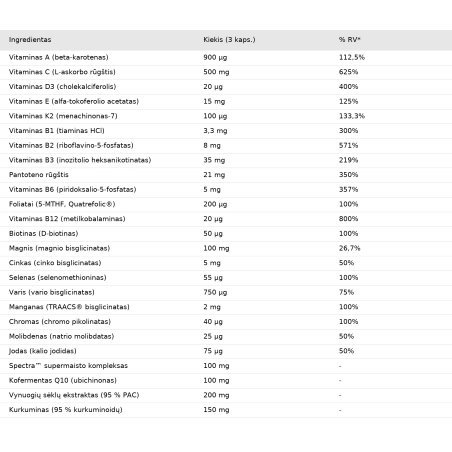 | Ingredientas | Kiekis (3 kaps.) | % RV* |
|---|---|---|
| Vitaminas A (beta-karotenas) | 900 µg | 112,5% |
| Vitaminas C (L-askorbo rūgštis) | 500 mg | 625% |
| Vitaminas D3 (cholekalciferolis) | 20 µg | 400% |
| Vitaminas E (alfa-tokoferolio acetatas) | 15 mg | 125% |
| Vitaminas K2 (menachinonas-7) | 100 µg | 133,3% |
| Vitaminas B1 (tiaminas HCl) | 3,3 mg | 300% |
| Vitaminas B2 (riboflavino-5-fosfatas) | 8 mg | 571% |
| Vitaminas B3 (inozitolio heksanikotinatas) | 35 mg | 219% |
| Pantoteno rūgštis | 21 mg | 350% |
| Vitaminas B6 (piridoksalio-5-fosfatas) | 5 mg | 357% |
| Foliatai (5-MTHF, Quatrefolic®) | 200 µg | 100% |
| Vitaminas B12 (metilkobalaminas) | 20 µg | 800% |
| Biotinas (D-biotinas) | 50 µg | 100% |
| Magnis (magnio bisglicinatas) | 100 mg | 26,7% |
| Cinkas (cinko bisglicinatas) | 5 mg | 50% |
| Selenas (selenomethioninas) | 55 µg | 100% |
| Varis (vario bisglicinatas) | 750 µg | 75% |
| Manganas (TRAACS® bisglicinatas) | 2 mg | 100% |
| Chromas (chromo pikolinatas) | 40 µg | 100% |
| Molibdenas (natrio molibdatas) | 25 µg | 50% |
| Jodas (kalio jodidas) | 75 µg | 50% |
| Spectra™ supermaisto kompleksas | 100 mg | - |
| Kofermentas Q10 (ubichinonas) | 100 mg | - |
| Vynuogių sėklų ekstraktas (95 % PAC) | 200 mg | - |
| Kurkuminas (95 % kurkuminoidų) | 150 mg | - |